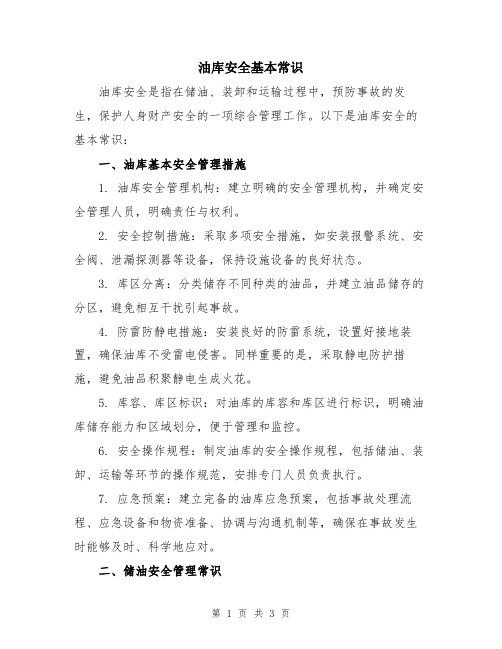 油库安全基本常识

油库安全是指在储油、装卸和运输过程中，预防事故的发生，保护人身财产安全的一项综合管理工作。以下是油库安全的基本常识：

一、油库基本安全管理措施

1. 油库安全管理机构：建立明确的安全管理机构，并确定安全管理人员，明确责任与权利。

2. 安全控制措施：采取多项安全措施，如安装报警系统、安全阀、泄漏探测器等设备，保持设施设备的良好状态。

3. 库区分离：分类储存不同种类的油品，并建立油品储存的分区，避免相互干扰引起事故。

4. 防雷防静电措施：安装良好的防雷系统，设置好接地装置，确保油库不受雷电侵害。同样重要的是，采取静电防护措施，避免油品积聚静电生成火花。

5. 库容、库区标识：对油库的库容和库区进行标识，明确油库储存能力和区域划分，便于管理和监控。

6. 安全操作规程：制定油库的安全操作规程，包括储油、装卸、运输等环节的操作规范，安排专门人员负责执行。

7. 应急预案：建立完备的油库应急预案，包括事故处理流程、应急设备和物资准备、协调与沟通机制等，确保在事故发生时能够及时、科学地应对。

二、储油安全管理常识

第 1 页 共 3 页